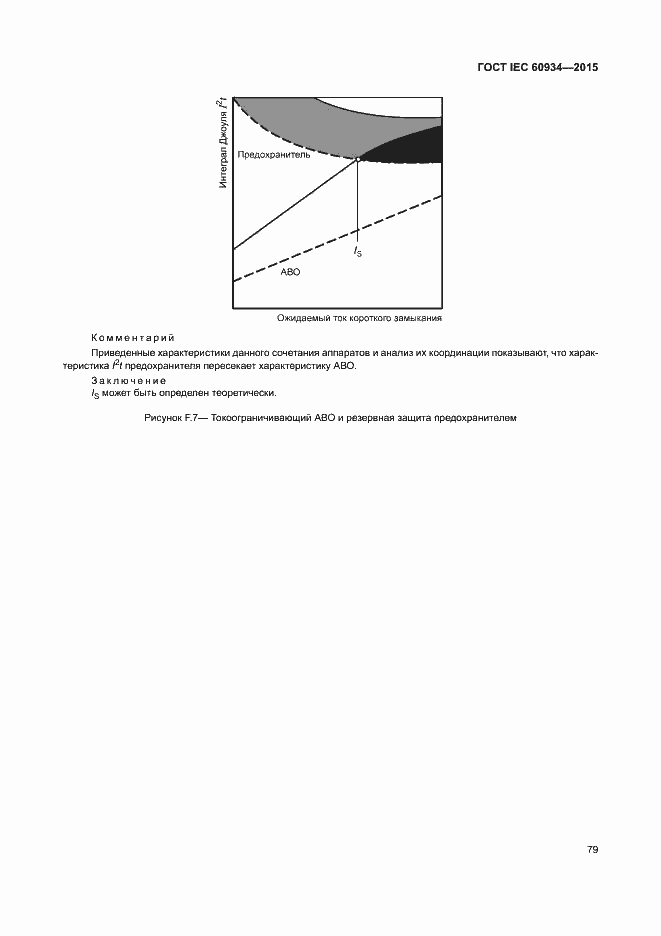 ГОСТ IEC 60934—2015

Интеграл Джоуля $I^2t$

Предохранитель

$I_S$

АВО

Ожидаемый ток короткого замыкания

Комментарий

Приведенные характеристики данного сочетания аппаратов и анализ их координации показывают, что характеристика $I^2t$ предохранителя пересекает характеристику АВО.

Заключение

$I_S$ может быть определен теоретически.

Рисунок F.7— Токоограничивающий АВО и резервная защита предохранителем

79